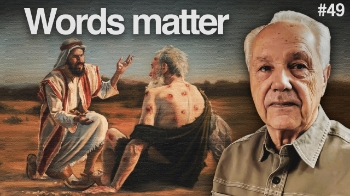 Words matter

#49